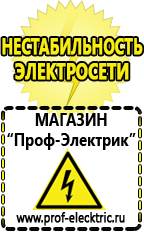 НЕСТАБИЛЬНОСТЬ ЭЛЕКТРОСЕТИ

МАГАЗИН
“Проф-Электрик”

www.prof-electric.ru